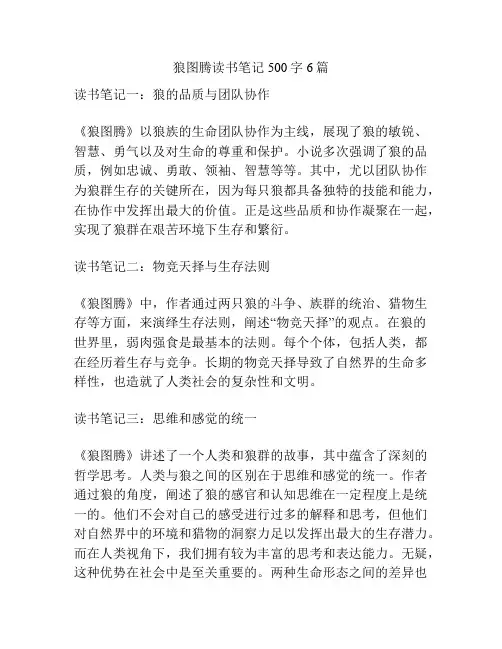 狼图腾读书笔记 500 字 6 篇

读书笔记一：狼的品质与团队协作

《狼图腾》以狼族的生命团队协作为主线，展现了狼的敏锐、智慧、勇气以及对生命的尊重和保护。小说多次强调了狼的品质，例如忠诚、勇敢、领袖、智慧等等。其中，尤以团队协作为狼群生存的关键所在，因为每只狼都具备独特的技能和能力，在协作中发挥出最大的价值。正是这些品质和协作凝聚在一起，实现了狼群在艰苦环境下生存和繁衍。

读书笔记二：物竞天择与生存法则

《狼图腾》中，作者通过两只狼的斗争、族群的统治、猎物生存等方面，来演绎生存法则，阐述“物竞天择”的观点。在狼的世界里，弱肉强食是最基本的法则。每个个体，包括人类，都在经历着生存与竞争。长期的物竞天择导致了自然界的生命多样性，也造就了人类社会的复杂性和文明。

读书笔记三：思维和感觉的统一

《狼图腾》讲述了一个人类和狼群的故事，其中蕴含了深刻的哲学思考。人类与狼之间的区别在于思维和感觉的统一。作者通过狼的角度，阐述了狼的感官和认知思维在一定程度上是统一的。他们不会对自己的感受进行过多的解释和思考，但他们对自然界中的环境和猎物的洞察力足以发挥出最大的生存潜力。而在人类视角下，我们拥有较为丰富的思考和表达能力。无疑，这种优势在社会中是至关重要的。两种生命形态之间的差异也